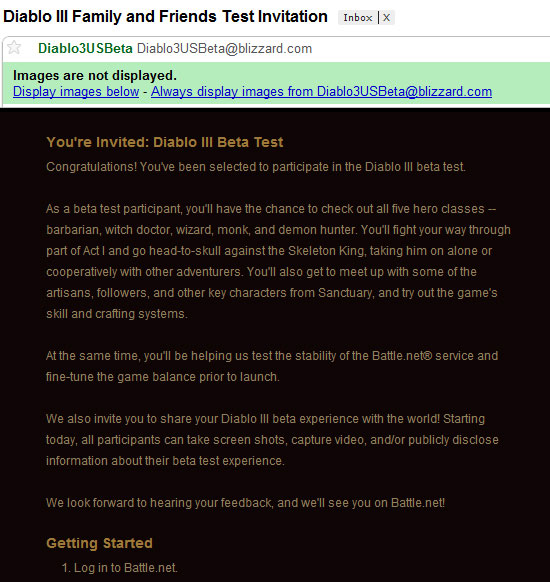 Diablo III Family and Friends Test Invitation Inbox | X

Diablo3USBeta Diablo3USBeta@blizzard.com

Images are not displayed.
Display images below - Always display images from Diablo3USBeta@blizzard.com

You're Invited: Diablo III Beta Test

Congratulations! You've been selected to participate in the Diablo III beta test.

As a beta test participant, you'll have the chance to check out all five hero classes -- barbarian, witch doctor, wizard, monk, and demon hunter. You'll fight your way through part of Act I and go head-to-skull against the Skeleton King, taking him on alone or cooperatively with other adventurers. You'll also get to meet up with some of the artisans, followers, and other key characters from Sanctuary, and try out the game's skill and crafting systems.

At the same time, you'll be helping us test the stability of the Battle.net® service and fine-tune the game balance prior to launch.

We also invite you to share your Diablo III beta experience with the world! Starting today, all participants can take screen shots, capture video, and/or publicly disclose information about their beta test experience.

We look forward to hearing your feedback, and we'll see you on Battle.net!

Getting Started

1. Log in to Battle.net.